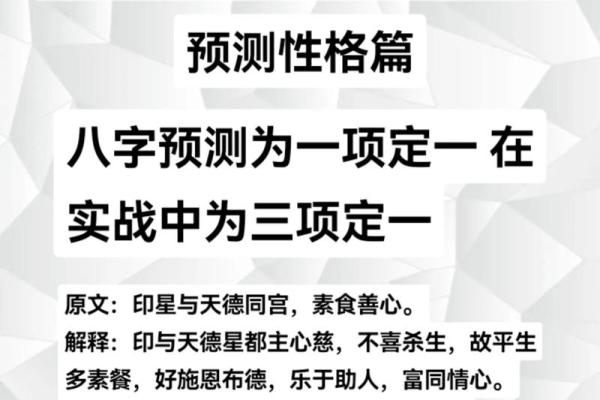 预测性格篇

八字预测为一项定一 在实战中为三项定一

原文：印星与天德同宫，素食善心。
解释：印与天德星都主心慈，不喜杀生，故平生多素餐，好施恩布德，乐于助人，富同情心。